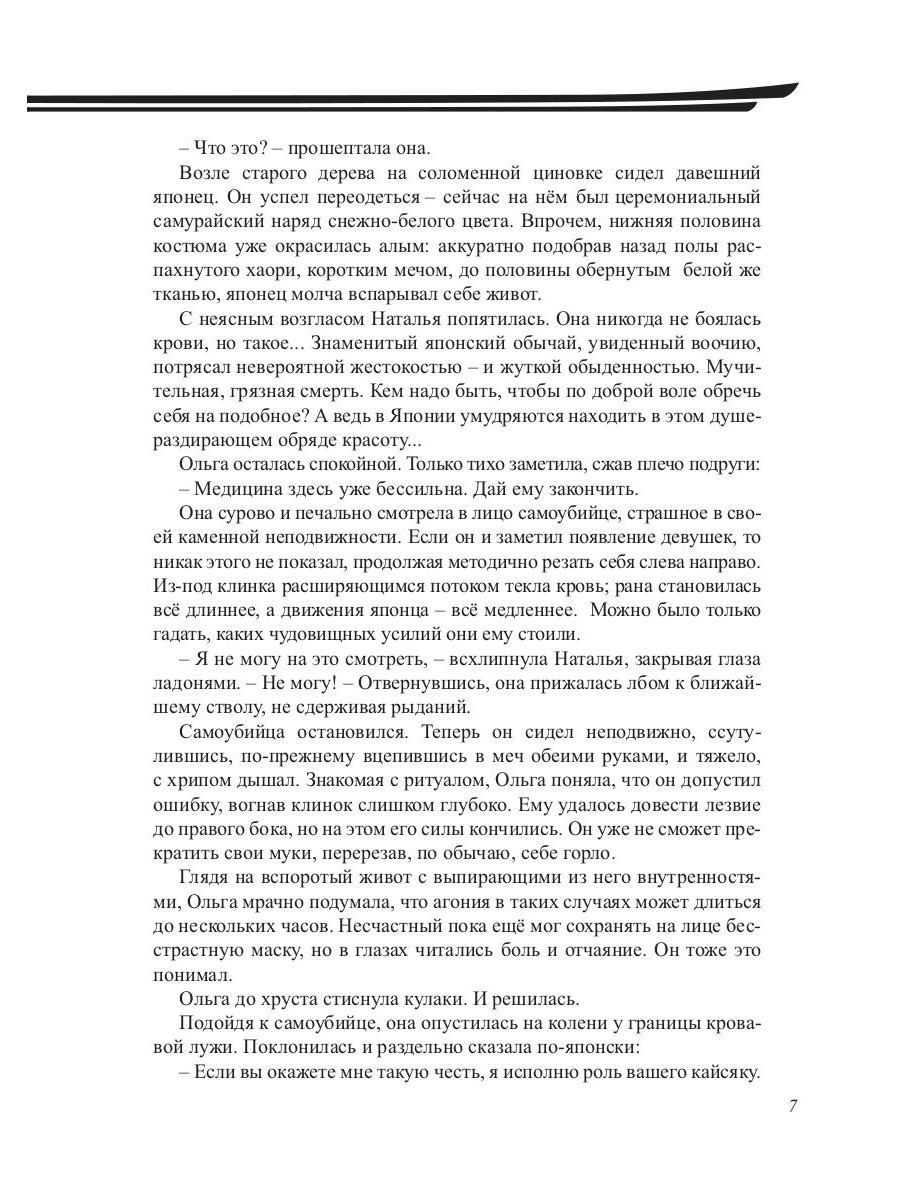 – Что это? – прошептала она.

Возле старого дерева на соломенной циновке сидел давешний японец. Он успел переодеться – сейчас на нём был церемониальный самурайский наряд снежно-белого цвета. Впрочем, нижняя половина костюма уже окрасилась алым: аккуратно подобрав назад полы распахнутого хаори, коротким мечом, до половины обернутым белой же тканью, японец молча вспарывал себе живот.

С неясным возгласом Наталья попятилась. Она никогда не боялась крови, но такое... Знаменитый японский обычай, увиденный воочию, потрясал невероятной жестокостью – и жуткой обыденностью. Мучительная, грязная смерть. Кем надо быть, чтобы по доброй воле обречь себя на подобное? А ведь в Японии умудряются находить в этом душераздирающем обряде красоту...

Ольга осталась спокойной. Только тихо заметила, сжав плечо подруги:

– Медицина здесь уже бессильна. Дай ему закончить.

Она сурово и печально смотрела в лицо самоубийце, страшное в своей каменной неподвижности. Если он и заметил появление девушек, то никак этого не показал, продолжая методично резать себя слева направо. Из-под клинка расширяющимся потоком текла кровь; рана становилась всё длиннее, а движения японца – всё медленнее. Можно было только гадать, каких чудовищных усилий они ему стоили.

– Я не могу на это смотреть, – всхлипнула Наталья, закрывая глаза ладонями. – Не могу! – Отвернувшись, она прижалась лбом к ближайшему стволу, не сдерживая рыданий.

Самоубийца остановился. Теперь он сидел неподвижно, ссутулившись, по-прежнему вцепившись в меч обеими руками, и тяжело, с хрипом дышал. Знакомая с ритуалом, Ольга поняла, что он допустил ошибку, вогнав клинок слишком глубоко. Ему удалось довести лезвие до правого бока, но на этом его силы кончились. Он уже не сможет прекратить свои муки, перерезав, по обычаю, себе горло.

Глядя на вспоротый живот с выпирающими из него внутренностями, Ольга мрачно подумала, что агония в таких случаях может длиться до нескольких часов. Несчастный пока ещё мог сохранять на лице бесстрастную маску, но в глазах читались боль и отчаяние. Он тоже это понимал.

Ольга до хруста стиснула кулаки. И решилась.

Подойдя к самоубийце, она опустилась на колени у границы кровавой лужи. Поклонилась и раздельно сказала по-японски:

– Если вы окажете мне такую честь, я исполню роль вашего кайсяку.

7